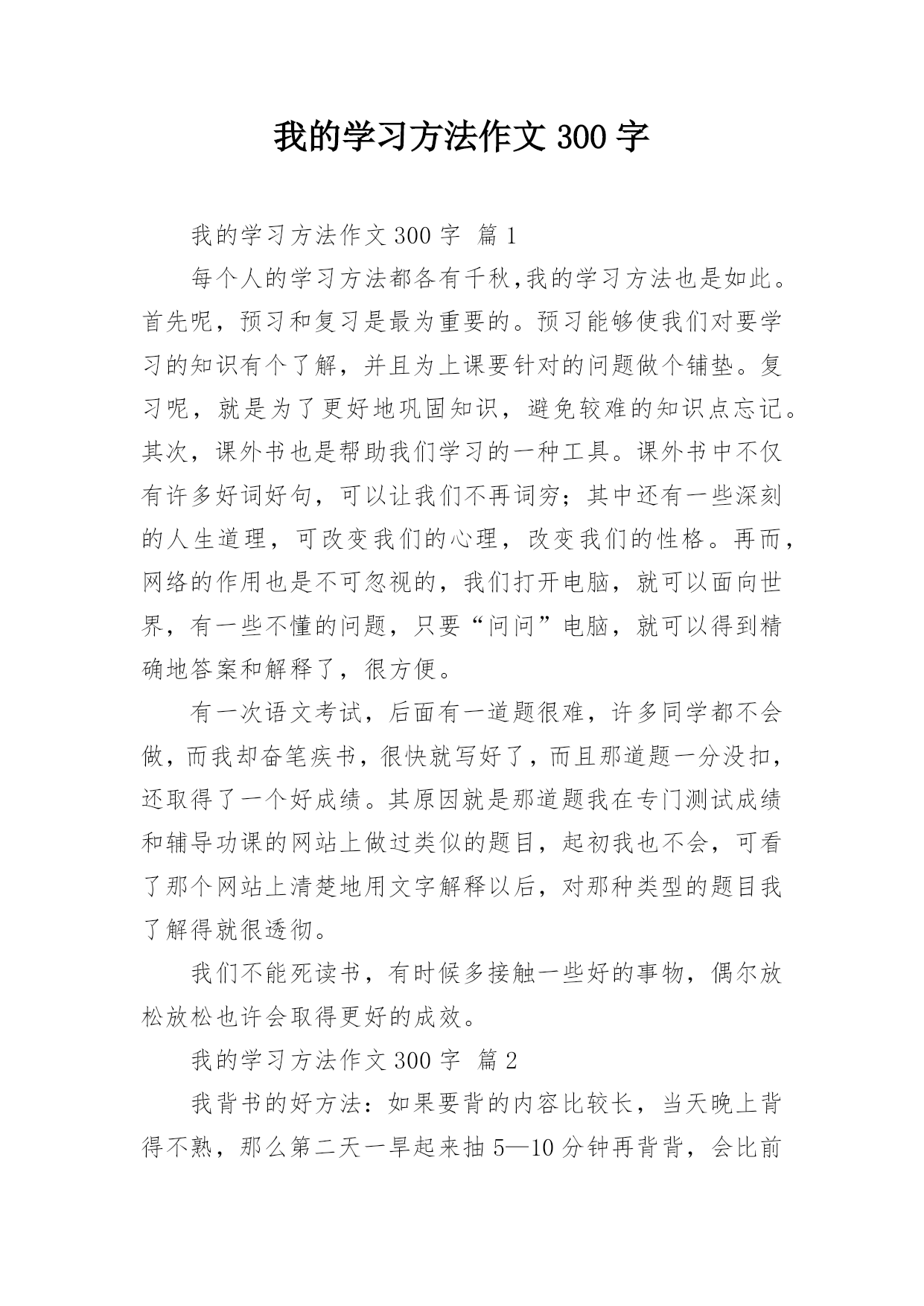 我的学习方法作文 300 字

我的学习方法作文 300 字 篇 1

每个人的学习方法都各有千秋,我的学习方法也是如此。首先呢，预习和复习是最为重要的。预习能够使我们对要学习的知识有个了解，并且为上课要针对的问题做个铺垫。复习呢，就是为了更好地巩固知识，避免较难的知识点忘记。其次，课外书也是帮助我们学习的一种工具。课外书中不仅有许多好词好句，可以让我们不再词穷；其中还有一些深刻的人生道理，可改变我们的心理，改变我们的性格。再而，网络的作用也是不可忽视的，我们打开电脑，就可以面向世界，有一些不懂的问题，只要“问问”电脑，就可以得到精确地答案和解释了，很方便。

有一次语文考试，后面有一道题很难，许多同学都不会做，而我却奋笔疾书，很快就写好了，而且那道题一分没扣，还取得了一个好成绩。其原因就是那道题我在专门测试成绩和辅导功课的网站上做过类似的题目，起初我也不会，可看了那个网站上清楚地用文字解释以后，对那种类型的题目我了解得就很透彻。

我们不能死读书，有时候多接触一些好的事物，偶尔放松放松也许会取得更好的成效。

我的学习方法作文 300 字 篇 2

我背书的好方法：如果要背的内容比较长，当天晚上背得不熟，那么第二天一早起来抽 5—10 分钟再背背，会比前